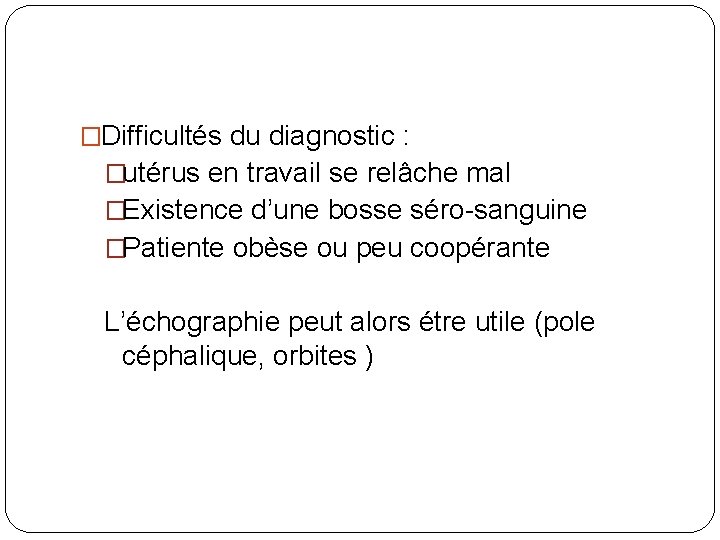 □Difficultés du diagnostic :
□utérus en travail se relâche mal
□Existence d’une bosse séro-sanguine
□Patiente obèse ou peu coopérante

L’échographie peut alors étre utile (pole céphalique, orbites )